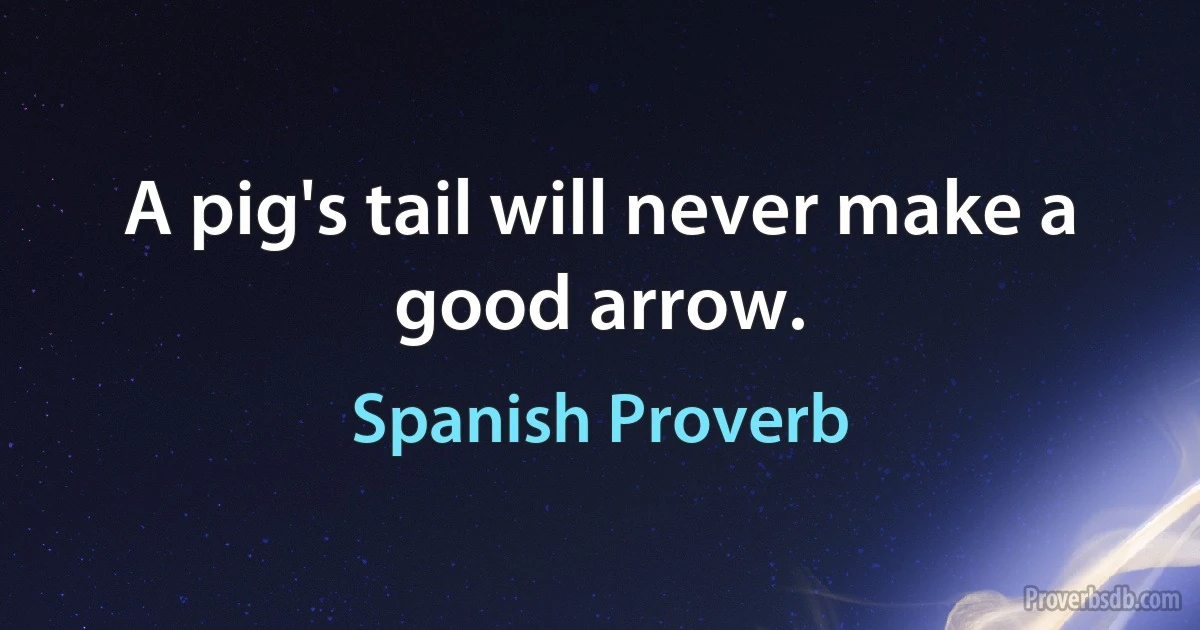 A pig's tail will never make a good arrow.

Spanish Proverb

Proverbsdb.com